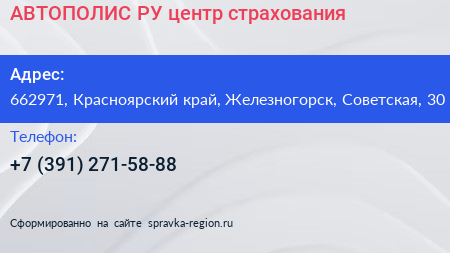 АВТОПОЛИС РУ центр страхования

Адрес:
662971, Красноярский край, Железногорск, Советская, 30

Телефон:
+7 (391) 271-58-88

Сформированно на сайте spravka-region.ru